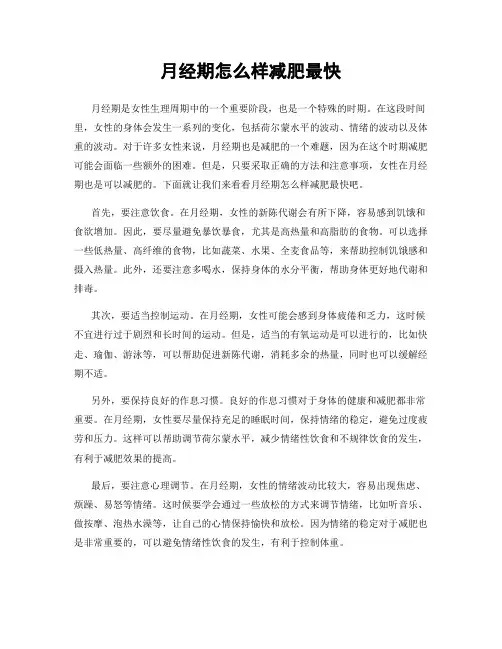 月经期怎么样减肥最快

月经期是女性生理周期中的一个重要阶段，也是一个特殊的时期。在这段时间里，女性的身体会发生一系列的变化，包括荷尔蒙水平的波动、情绪的波动以及体重的波动。对于许多女性来说，月经期也是减肥的一个难题，因为在这个时期减肥可能会面临一些额外的困难。但是，只要采取正确的方法和注意事项，女性在月经期也是可以减肥的。下面就让我们来看看月经期怎么样减肥最快吧。

首先，要注意饮食。在月经期，女性的新陈代谢会有所下降，容易感到饥饿和食欲增加。因此，要尽量避免暴饮暴食，尤其是高热量和高脂肪的食物。可以选择一些低热量、高纤维的食物，比如蔬菜、水果、全麦食品等，来帮助控制饥饿感和摄入热量。此外，还要注意多喝水，保持身体的水分平衡，帮助身体更好地代谢和排毒。

其次，要适当控制运动。在月经期，女性可能会感到身体疲倦和乏力，这时候不宜进行过于剧烈和长时间的运动。但是，适当的有氧运动是可以进行的，比如快走、瑜伽、游泳等，可以帮助促进新陈代谢，消耗多余的热量，同时也可以缓解经期不适。

另外，要保持良好的作息习惯。良好的作息习惯对于身体的健康和减肥都非常重要。在月经期，女性要尽量保持充足的睡眠时间，保持情绪的稳定，避免过度疲劳和压力。这样可以帮助调节荷尔蒙水平，减少情绪性饮食和不规律饮食的发生，有利于减肥效果的提高。

最后，要注意心理调节。在月经期，女性的情绪波动比较大，容易出现焦虑、烦躁、易怒等情绪。这时候要学会通过一些放松的方式来调节情绪，比如听音乐、做按摩、泡热水澡等，让自己的心情保持愉快和放松。因为情绪的稳定对于减肥也是非常重要的，可以避免情绪性饮食的发生，有利于控制体重。